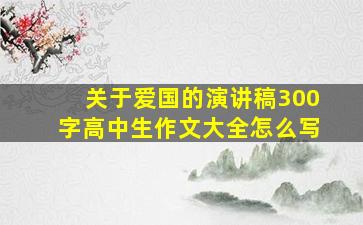 关于爱国的演讲稿300字高中生作文大全怎么写